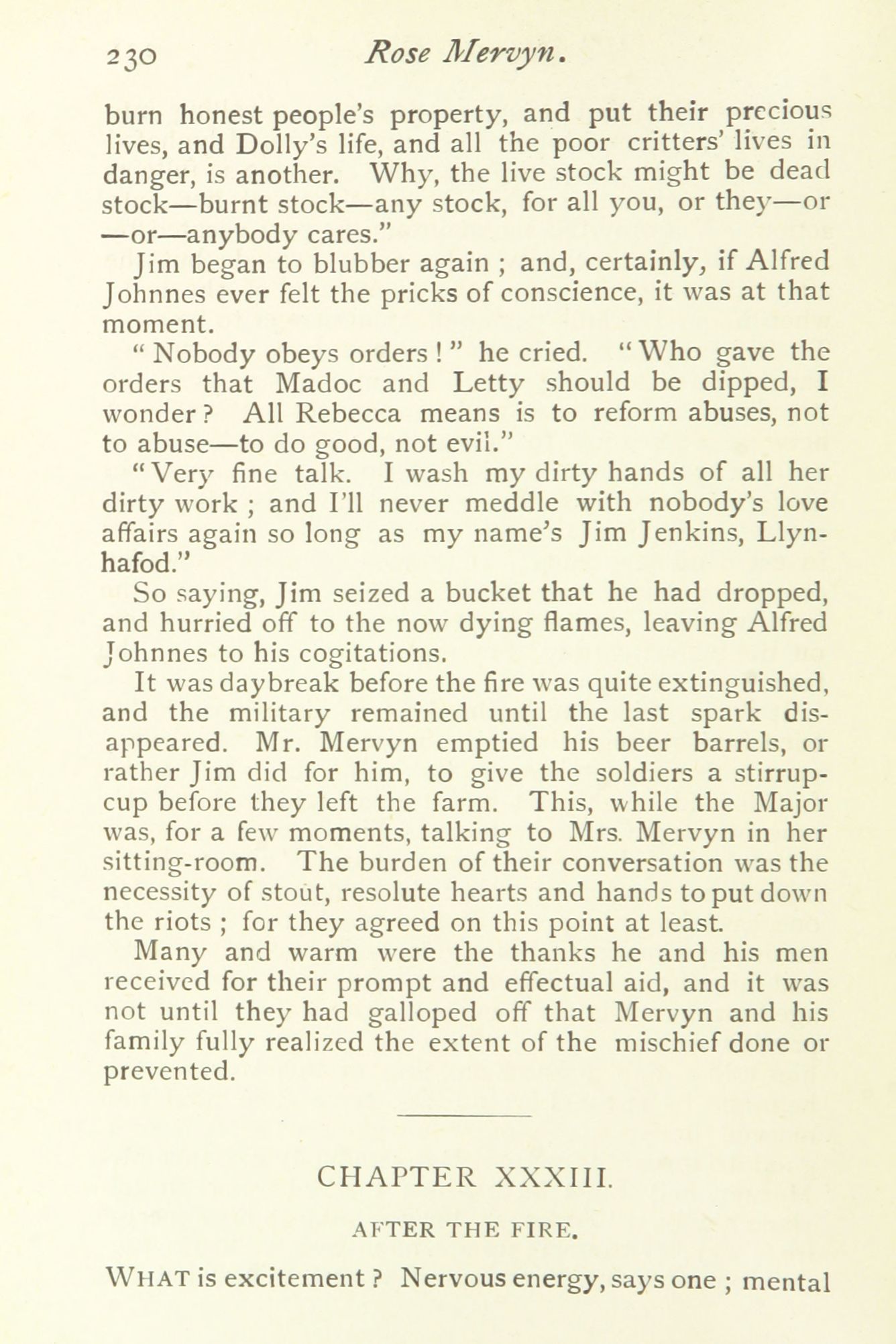 230 Rose Mervyn.

burn honest people's property, and put their precious lives, and Dolly's life, and all the poor critters' lives in danger, is another. Why, the live stock might be dead stock—burnt stock—any stock, for all you, or they—or —or—anybody cares."

Jim began to blubber again ; and, certainly, if Alfred Johnnes ever felt the pricks of conscience, it was at that moment.

"Nobody obeys orders!" he cried. "Who gave the orders that Madoc and Letty should be dipped, I wonder? All Rebecca means is to reform abuses, not to abuse—to do good, not evil."

"Very fine talk. I wash my dirty hands of all her dirty work ; and I'll never meddle with nobody's love affairs again so long as my name's Jim Jenkins, Llynhafod."

So saying, Jim seized a bucket that he had dropped, and hurried off to the now dying flames, leaving Alfred Johnnes to his cogitations.

It was daybreak before the fire was quite extinguished, and the military remained until the last spark disappeared. Mr. Mervyn emptied his beer barrels, or rather Jim did for him, to give the soldiers a stirrup-cup before they left the farm. This, while the Major was, for a few moments, talking to Mrs. Mervyn in her sitting-room. The burden of their conversation was the necessity of stout, resolute hearts and hands to put down the riots ; for they agreed on this point at least.

Many and warm were the thanks he and his men received for their prompt and effectual aid, and it was not until they had galloped off that Mervyn and his family fully realized the extent of the mischief done or prevented.

CHAPTER XXXIII.

AFTER THE FIRE.

WHAT is excitement? Nervous energy, says one ; mental